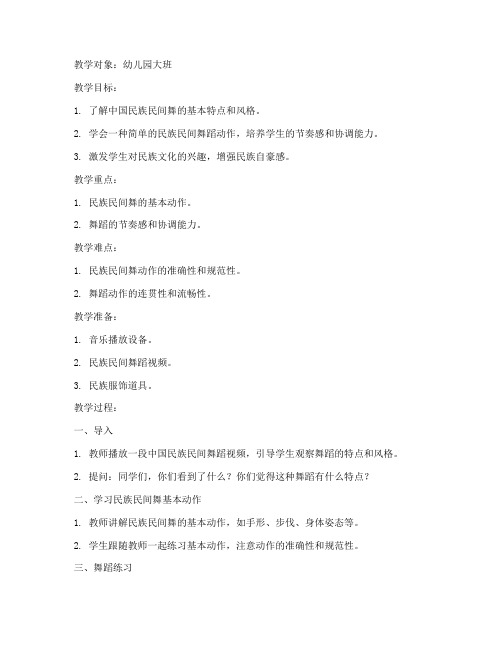 教学对象：幼儿园大班

教学目标：

1. 了解中国民族民间舞的基本特点和风格。

2. 学会一种简单的民族民间舞蹈动作，培养学生的节奏感和协调能力。

3. 激发学生对民族文化的兴趣，增强民族自豪感。

教学重点：

1. 民族民间舞的基本动作。

2. 舞蹈的节奏感和协调能力。

教学难点：

1. 民族民间舞动作的准确性和规范性。

2. 舞蹈动作的连贯性和流畅性。

教学准备：

1. 音乐播放设备。

2. 民族民间舞蹈视频。

3. 民族服饰道具。

教学过程：

一、导入

1. 教师播放一段中国民族民间舞蹈视频，引导学生观察舞蹈的特点和风格。

2. 提问：同学们，你们看到了什么？你们觉得这种舞蹈有什么特点？

二、学习民族民间舞基本动作

1. 教师讲解民族民间舞的基本动作，如手形、步伐、身体姿态等。

2. 学生跟随教师一起练习基本动作，注意动作的准确性和规范性。

三、舞蹈练习